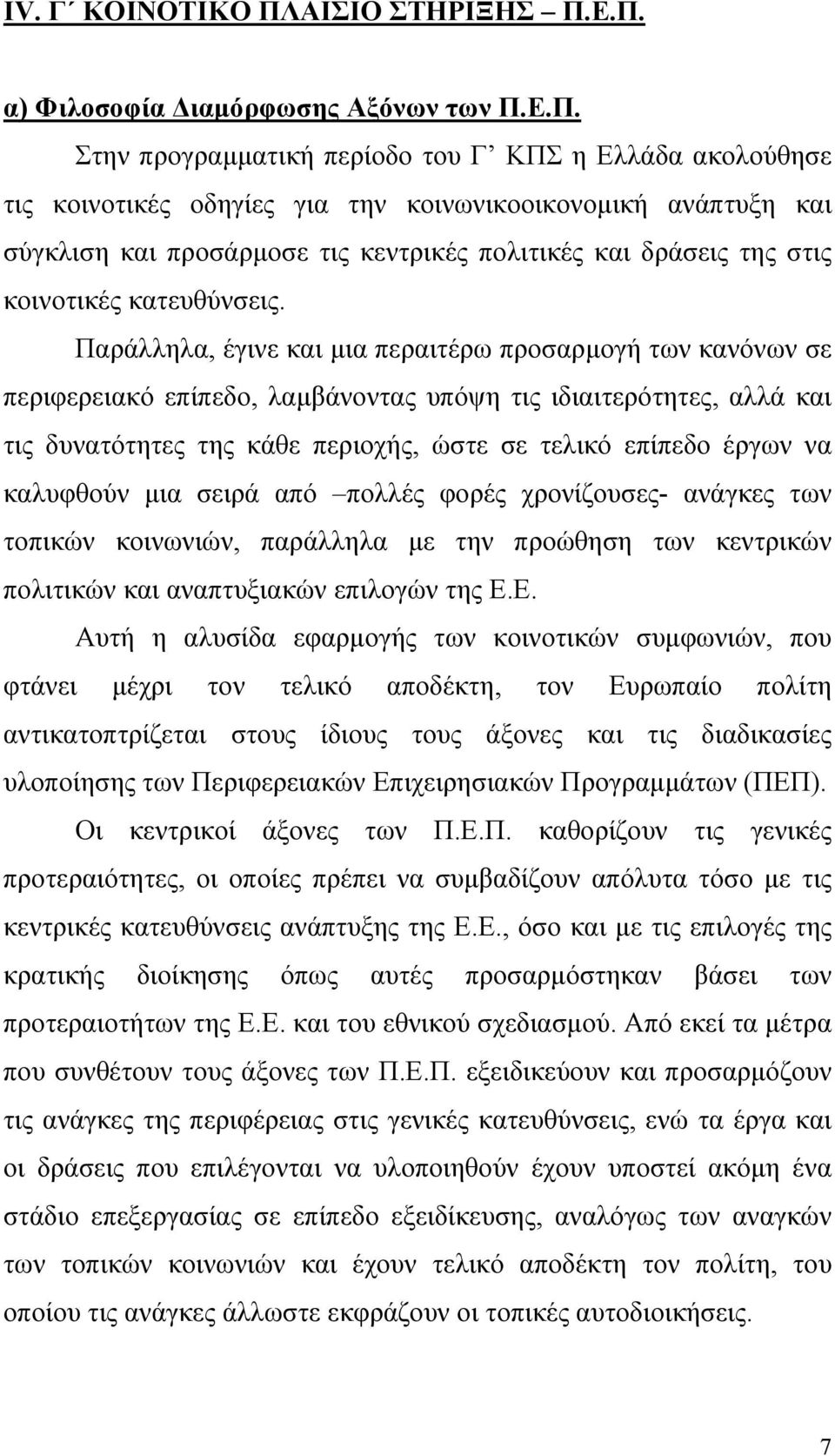 IV. Γ΄ ΚΟΙΝΟΤΙΚΟ ΠΛΑΙΣΙΟ ΣΤΗΡΙΞΗΣ – Π.Ε.Π.

α) Φιλοσοφία Διαμόρφωσης Αξόνων των Π.Ε.Π.

Στην προγραμματική περίοδο του Γ’ ΚΠΣ η Ελλάδα ακολούθησε τις κοινοτικές οδηγίες για την κοινωνικοοικονομική ανάπτυξη και σύγκλιση και προσάρμοσε τις κεντρικές πολιτικές και δράσεις της στις κοινοτικές κατευθύνσεις.

Παράλληλα, έγινε και μια περαιτέρω προσαρμογή των κανόνων σε περιφερειακό επίπεδο, λαμβάνοντας υπόψη τις ιδιαιτερότητες, αλλά και τις δυνατότητες της κάθε περιοχής, ώστε σε τελικό επίπεδο έργων να καλυφθούν μια σειρά από –πολλές φορές χρονίζουσες- ανάγκες των τοπικών κοινωνιών, παράλληλα με την προώθηση των κεντρικών πολιτικών και αναπτυξιακών επιλογών της Ε.Ε.

Αυτή η αλυσίδα εφαρμογής των κοινοτικών συμφωνιών, που φτάνει μέχρι τον τελικό αποδέκτη, τον Ευρωπαίο πολίτη αντικατοπτρίζεται στους ίδιους τους άξονες και τις διαδικασίες υλοποίησης των Περιφερειακών Επιχειρησιακών Προγραμμάτων (ΠΕΠ).

Οι κεντρικοί άξονες των Π.Ε.Π. καθορίζουν τις γενικές προτεραιότητες, οι οποίες πρέπει να συμβαδίζουν απόλυτα τόσο με τις κεντρικές κατευθύνσεις ανάπτυξης της Ε.Ε., όσο και με τις επιλογές της κρατικής διοίκησης όπως αυτές προσαρμόστηκαν βάσει των προτεραιοτήτων της Ε.Ε. και του εθνικού σχεδιασμού. Από εκεί τα μέτρα που συνθέτουν τους άξονες των Π.Ε.Π. εξειδικεύουν και προσαρμόζουν τις ανάγκες της περιφέρειας στις γενικές κατευθύνσεις, ενώ τα έργα και οι δράσεις που επιλέγονται να υλοποιηθούν έχουν υποστεί ακόμη ένα στάδιο επεξεργασίας σε επίπεδο εξειδίκευσης, αναλόγως των αναγκών των τοπικών κοινωνιών και έχουν τελικό αποδέκτη τον πολίτη, του οποίου τις ανάγκες άλλωστε εκφράζουν οι τοπικές αυτοδιοικήσεις.

7